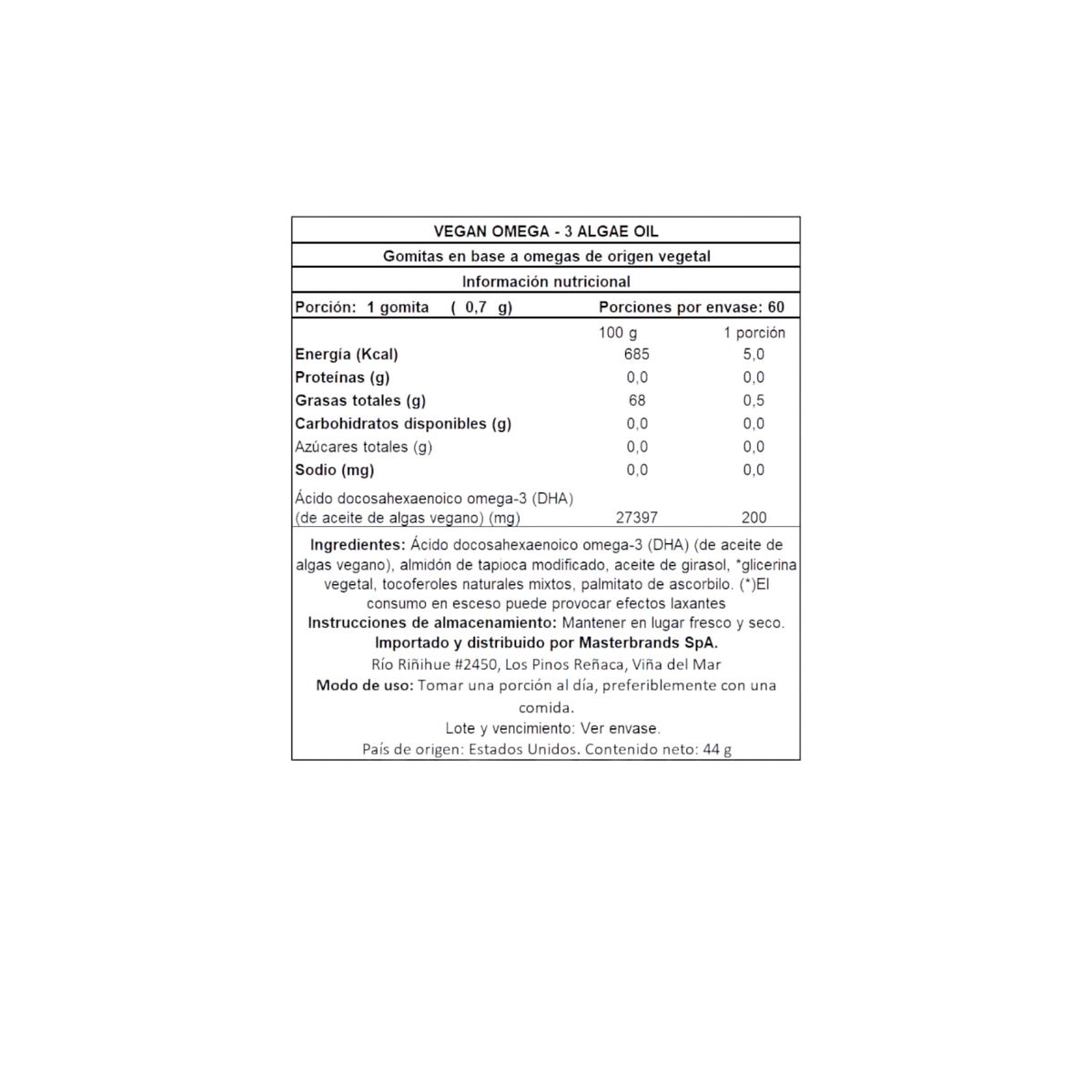 VEGAN OMEGA - 3 ALGAE OIL

Gomitas en base a omegas de origen vegetal

Información nutricional

Porción: 1 gomita ( 0,7 g) Porciones por envase: 60

| | 100 g | 1 porción |
|---|---|---|
| Energía (Kcal) | 685 | 5,0 |
| Proteínas (g) | 0,0 | 0,0 |
| Grasas totales (g) | 68 | 0,5 |
| Carbohidratos disponibles (g) | 0,0 | 0,0 |
| Azúcares totales (g) | 0,0 | 0,0 |
| Sodio (mg) | 0,0 | 0,0 |
| Ácido docosahexaenoico omega-3 (DHA) (de aceite de algas vegano) (mg) | 27397 | 200 |

Ingredientes: Ácido docosahexaenoico omega-3 (DHA) (de aceite de algas vegano), almidón de tapioca modificado, aceite de girasol, *glicerina vegetal, tocoferoles naturales mixtos, palmitato de ascorbilo. (*)El consumo en esceso puede provocar efectos laxantes

Instrucciones de almacenamiento: Mantener en lugar fresco y seco.

Importado y distribuido por Masterbrands SpA.

Río Riñihue #2450, Los Pinos Reñaca, Viña del Mar

Modo de uso: Tomar una porción al día, preferiblemente con una comida.

Lote y vencimiento: Ver envase.

País de origen: Estados Unidos. Contenido neto: 44 g